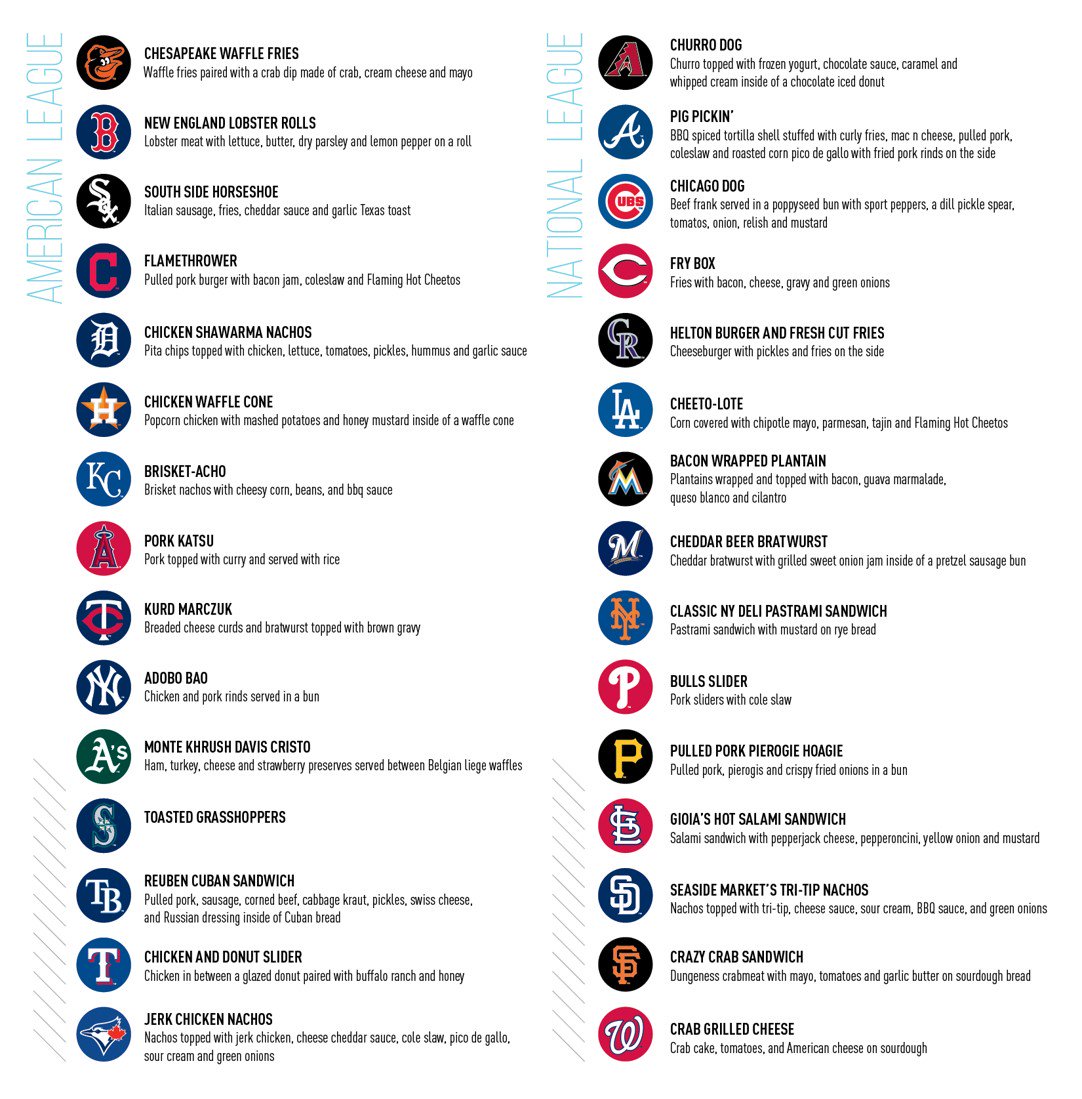 AMERICAN LEAGUE

CHESAPEAKE WAFFLE FRIES
Waffle fries paired with a crab dip made of crab, cream cheese and mayo

NEW ENGLAND LOBSTER ROLLS
Lobster meat with lettuce, butter, dry parsley and lemon pepper on a roll

SOUTH SIDE HORSESHOE
Italian sausage, fries, cheddar sauce and garlic Texas toast

FLAMETHROWER
Pulled pork burger with bacon jam, coleslaw and Flaming Hot Cheetos

CHICKEN SHAWARMA NACHOS
Pita chips topped with chicken, lettuce, tomatoes, pickles, hummus and garlic sauce

CHICKEN WAFFLE CONE
Popcorn chicken with mashed potatoes and honey mustard inside of a waffle cone

BRISKET-ACHO
Brisket nachos with cheesy corn, beans, and bbq sauce

PORK KATSU
Pork topped with curry and served with rice

KURD MARCZUK
Breaded cheese curds and bratwurst topped with brown gravy

ADOBO BAO
Chicken and pork rinds served in a bun

MONTE KHRUSH DAVIS CRISTO
Ham, turkey, cheese and strawberry preserves served between Belgian liege waffles

TOASTED GRASSHOPPERS

REUBEN CUBAN SANDWICH
Pulled pork, sausage, corned beef, cabbage kraut, pickles, swiss cheese, and Russian dressing inside of Cuban bread

CHICKEN AND DONUT SLIDER
Chicken in between a glazed donut paired with buffalo ranch and honey

JERK CHICKEN NACHOS
Nachos topped with jerk chicken, cheese cheddar sauce, cole slaw, pico de gallo, sour cream and green onions

NATIONAL LEAGUE

CHURRO DOG
Churro topped with frozen yogurt, chocolate sauce, caramel and whipped cream inside of a chocolate iced donut

PIG PICKIN'
BBQ spiced tortilla shell stuffed with curly fries, mac n cheese, pulled pork, coleslaw and roasted corn pico de gallo with fried pork rinds on the side

CHICAGO DOG
Beef frank served in a poppyseed bun with sport peppers, a dill pickle spear, tomatos, onion, relish and mustard

FRY BOX
Fries with bacon, cheese, gravy and green onions

HELTON BURGER AND FRESH CUT FRIES
Cheeseburger with pickles and fries on the side

CHEETO-LOTE
Corn covered with chipotle mayo, parmesan, tajin and Flaming Hot Cheetos

BACON WRAPPED PLANTAIN
Plantains wrapped and topped with bacon, guava marmalade, queso blanco and cilantro

CHEDDAR BEER BRATWURST
Cheddar bratwurst with grilled sweet onion jam inside of a pretzel sausage bun

CLASSIC NY DELI PASTRAMI SANDWICH
Pastrami sandwich with mustard on rye bread

BULLS SLIDER
Pork sliders with cole slaw

PULLED PORK PIEROGIE HOAGIE
Pulled pork, pierogis and crispy fried onions in a bun

GIOIA'S HOT SALAMI SANDWICH
Salami sandwich with pepperjack cheese, pepperoncini, yellow onion and mustard

SEASIDE MARKET'S TRI-TIP NACHOS
Nachos topped with tri-tip, cheese sauce, sour cream, BBQ sauce, and green onions

CRAZY CRAB SANDWICH
Dungeness crabmeat with mayo, tomatoes and garlic butter on sourdough bread

CRAB GRILLED CHEESE
Crab cake, tomatoes, and American cheese on sourdough